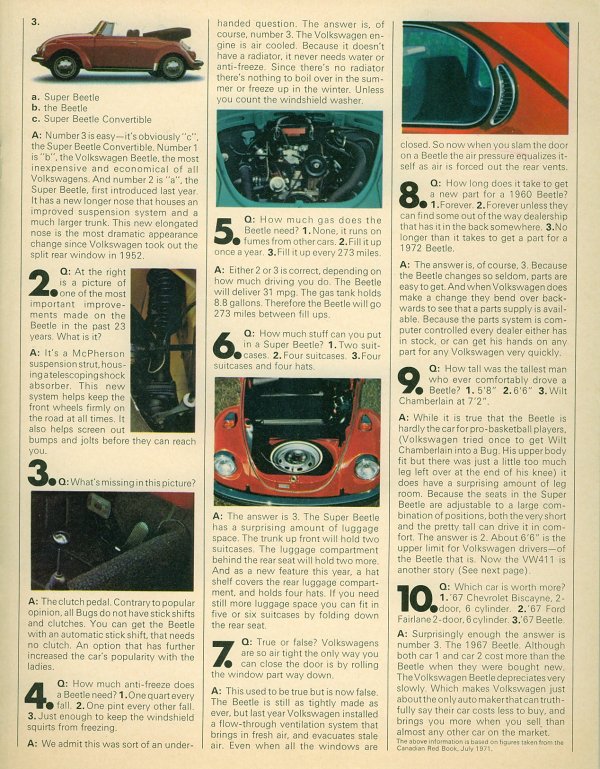 3.

a. Super Beetle
b. the Beetle
c. Super Beetle Convertible

A: Number 3 is easy—it's obviously "c", the Super Beetle Convertible. Number 1 is "b", the Volkswagen Beetle, the most inexpensive and economical of all Volkswagens. And number 2 is "a", the Super Beetle, first introduced last year. It has a new longer nose that houses an improved suspension system and a much larger trunk. This new elongated nose is the most dramatic appearance change since Volkswagen took out the split rear window in 1952.

2. Q: At the right is a picture of one of the most important improvements made on the Beetle in the past 23 years. What is it?

A: It's a McPherson suspension strut, housing a telescoping shock absorber. This new system helps keep the front wheels firmly on the road at all times. It also helps screen out bumps and jolts before they can reach you.

3. Q: What's missing in this picture?

A: The clutch pedal. Contrary to popular opinion, all Bugs do not have stick shifts and clutches. You can get the Beetle with an automatic stick shift, that needs no clutch. An option that has further increased the car's popularity with the ladies.

4. Q: How much anti-freeze does a Beetle need? 1. One quart every fall. 2. One pint every other fall. 3. Just enough to keep the windshield squirts from freezing.

A: We admit this was sort of an underhanded question. The answer is, of course, number 3. The Volkswagen engine is air cooled. Because it doesn't have a radiator, it never needs water or anti-freeze. Since there's no radiator there's nothing to boil over in the summer or freeze up in the winter. Unless you count the windshield washer.

5. Q: How much gas does the Beetle need? 1. None, it runs on fumes from other cars. 2. Fill it up once a year. 3. Fill it up every 273 miles.

A: Either 2 or 3 is correct, depending on how much driving you do. The Beetle will deliver 31 mpg. The gas tank holds 8.8 gallons. Therefore the Beetle will go 273 miles between fill ups.

6. Q: How much stuff can you put in a Super Beetle? 1. Two suitcases. 2. Four suitcases. 3. Four suitcases and four hats.

A: The answer is 3. The Super Beetle has a surprising amount of luggage space. The trunk up front will hold two suitcases. The luggage compartment behind the rear seat will hold two more. And as a new feature this year, a hat shelf covers the rear luggage compartment, and holds four hats. If you need still more luggage space you can fit in five or six suitcases by folding down the rear seat.

7. Q: True or false? Volkswagens are so air tight the only way you can close the door is by rolling the window part way down.

A: This used to be true but is now false. The Beetle is still as tightly made as ever, but last year Volkswagen installed a flow-through ventilation system that brings in fresh air, and evacuates stale air. Even when all the windows are closed. So now when you slam the door on a Beetle the air pressure equalizes itself as air is forced out the rear vents.

8. Q: How long does it take to get a new part for a 1960 Beetle? 1. Forever. 2. Forever unless they can find some out of the way dealership that has it in the back somewhere. 3. No longer than it takes to get a part for a 1972 Beetle.

A: The answer is, of course, 3. Because the Beetle changes so seldom, parts are easy to get. And when Volkswagen does make a change they bend over backwards to see that a parts supply is available. Because the parts system is computer controlled every dealer either has in stock, or can get his hands on any part for any Volkswagen very quickly.

9. Q: How tall was the tallest man who ever comfortably drove a Beetle? 1. 5'8" 2. 6'6" 3. Wilt Chamberlain at 7'2".

A: While it is true that the Beetle is hardly the car for pro-basketball players, (Volkswagen tried once to get Wilt Chamberlain into a Bug. His upper body fit but there was just a little too much leg left over at the end of his knee) it does have a surprising amount of leg room. Because the seats in the Super Beetle are adjustable to a large combination of positions, both the very short and the pretty tall can drive it in comfort. The answer is 2. About 6'6" is the upper limit for Volkswagen drivers—of the Beetle that is. Now the VW411 is another story (See next page).

10. Q: Which car is worth more? 1. '67 Chevrolet Biscayne, 2-door, 6 cylinder. 2. '67 Ford Fairlane 2-door, 6 cylinder. 3. '67 Beetle.

A: Surprisingly enough the answer is number 3. The 1967 Beetle. Although both car 1 and car 2 cost more than the Beetle when they were bought new. The Volkswagen Beetle depreciates very slowly. Which makes Volkswagen just about the only auto maker that can truthfully say their car costs less to buy, and brings you more when you sell than almost any other car on the market.

The above information is based on figures taken from the Canadian Red Book, July 1971.